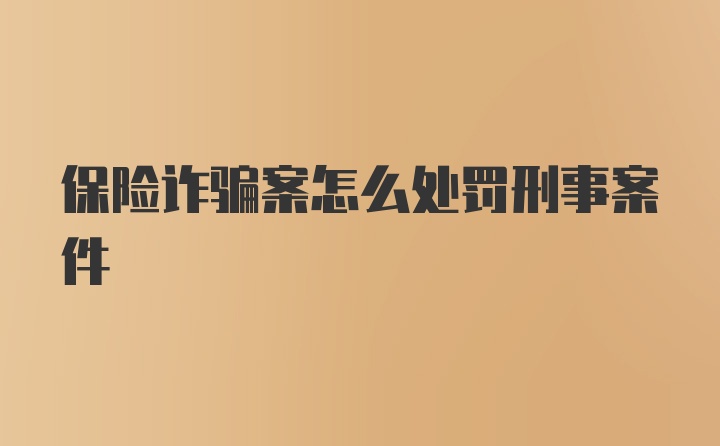 保险诈骗案怎么处罚刑事案件